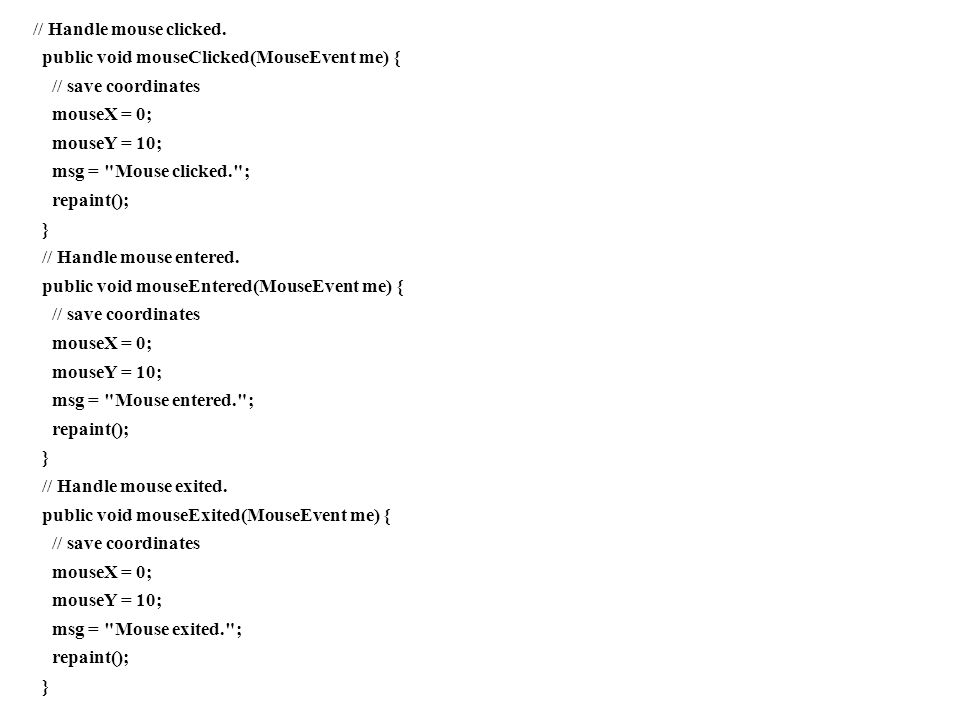 // Handle mouse clicked.
public void mouseClicked(MouseEvent me) {
// save coordinates
mouseX = 0;
mouseY = 10;
msg = "Mouse clicked.";
repaint();
}
// Handle mouse entered.
public void mouseEntered(MouseEvent me) {
// save coordinates
mouseX = 0;
mouseY = 10;
msg = "Mouse entered.";
repaint();
}
// Handle mouse exited.
public void mouseExited(MouseEvent me) {
// save coordinates
mouseX = 0;
mouseY = 10;
msg = "Mouse exited.";
repaint();
}